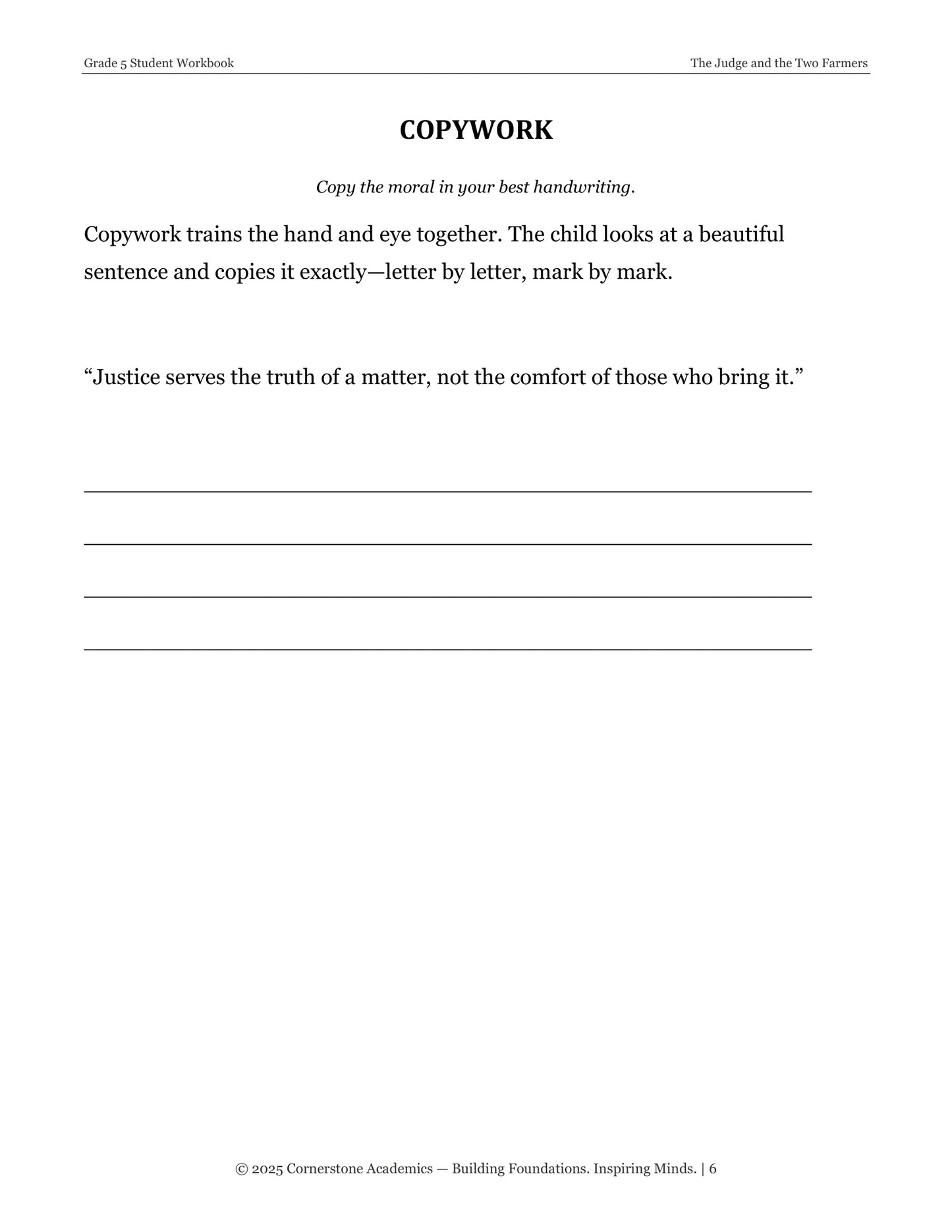 Grade 5 Student Workbook

The Judge and the Two Farmers

COPYWORK

Copy the moral in your best handwriting.

Copywork trains the hand and eye together. The child looks at a beautiful sentence and copies it exactly—letter by letter, mark by mark.

"Justice serves the truth of a matter, not the comfort of those who bring it."

____

____

____

____

© 2025 Cornerstone Academics — Building Foundations. Inspiring Minds. | 6